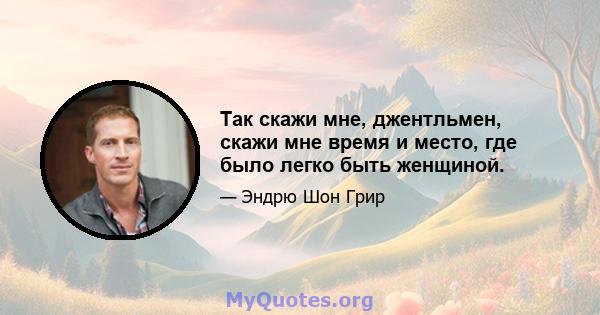 Так скажи мне, джентльмен, скажи мне время и место, где было легко быть женщиной.

— Эндрю Шон Грир

MyQuotes.org